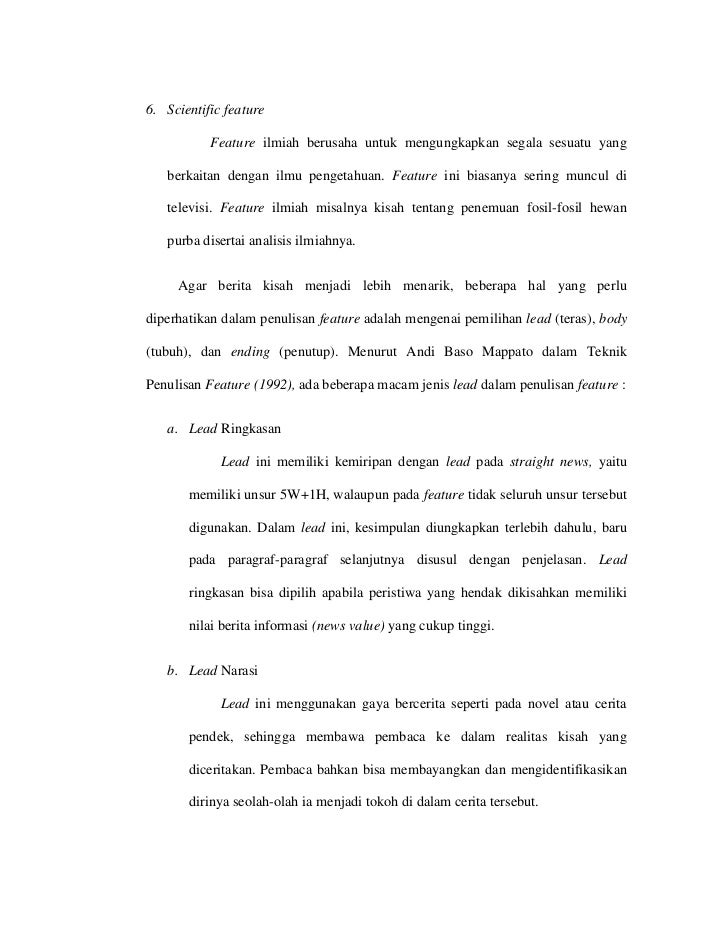 6. Scientific feature

Feature ilmiah berusaha untuk mengungkapkan segala sesuatu yang berkaitan dengan ilmu pengetahuan. Feature ini biasanya sering muncul di televisi. Feature ilmiah misalnya kisah tentang penemuan fosil-fosil hewan purba disertai analisis ilmiahnya.

Agar berita kisah menjadi lebih menarik, beberapa hal yang perlu diperhatikan dalam penulisan feature adalah mengenai pemilihan lead (teras), body (tubuh), dan ending (penutup). Menurut Andi Baso Mappato dalam Teknik Penulisan Feature (1992), ada beberapa macam jenis lead dalam penulisan feature :

a. Lead Ringkasan

Lead ini memiliki kemiripan dengan lead pada straight news, yaitu memiliki unsur 5W+1H, walaupun pada feature tidak seluruh unsur tersebut digunakan. Dalam lead ini, kesimpulan diungkapkan terlebih dahulu, baru pada paragraf-paragraf selanjutnya disusul dengan penjelasan. Lead ringkasan bisa dipilih apabila peristiwa yang hendak dikisahkan memiliki nilai berita informasi (news value) yang cukup tinggi.

b. Lead Narasi

Lead ini menggunakan gaya bercerita seperti pada novel atau cerita pendek, sehingga membawa pembaca ke dalam realitas kisah yang diceritakan. Pembaca bahkan bisa membayangkan dan mengidentifikasikan dirinya seolah-olah ia menjadi tokoh di dalam cerita tersebut.